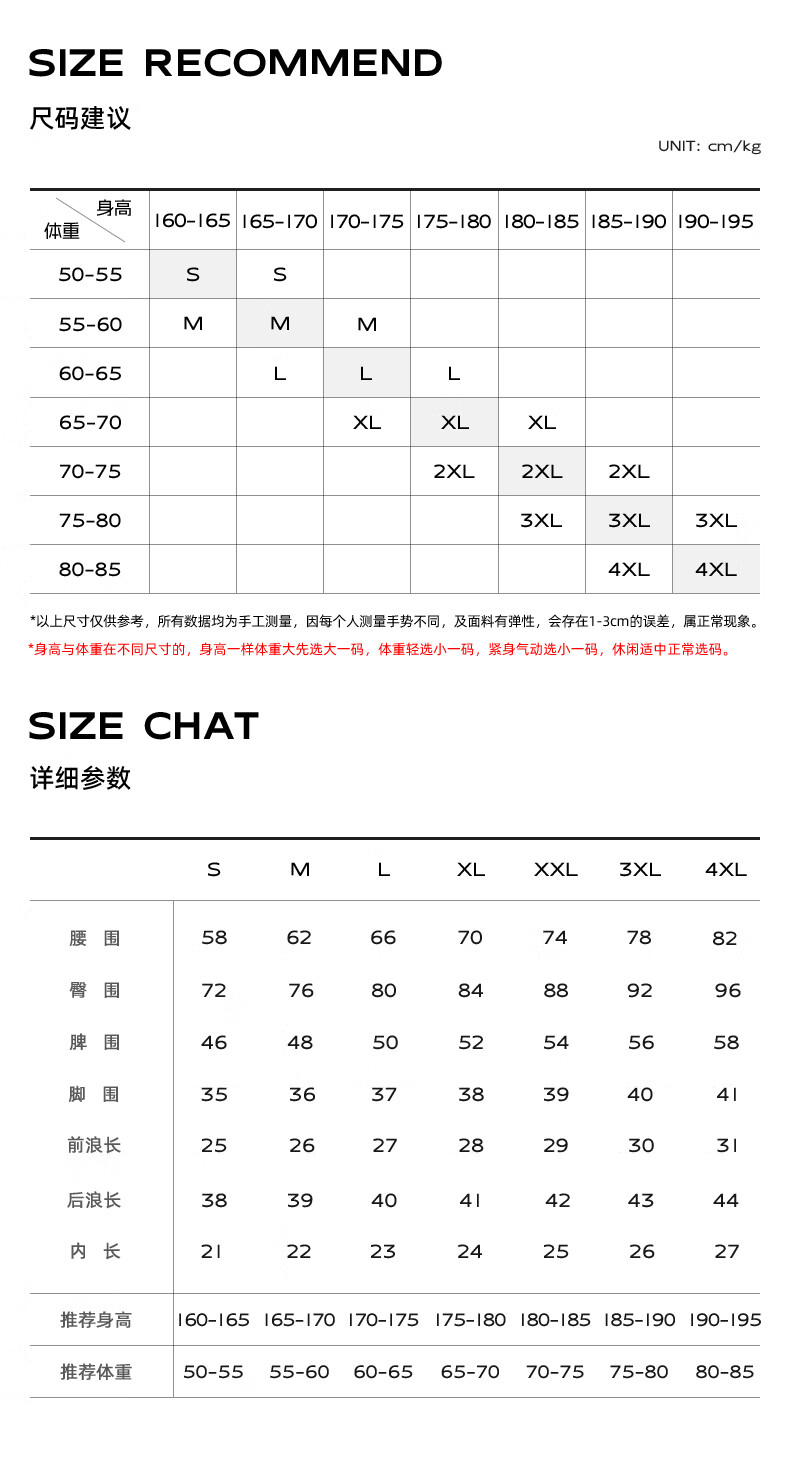 SIZE RECOMMEND

尺码建议

UNIT: cm/kg

| 身高 体重 | 160-165 | 165-170 | 170-175 | 175-180 | 180-185 | 185-190 | 190-195 |
|---|---|---|---|---|---|---|---|
| 50-55 | S | S | | | | | |
| 55-60 | M | M | M | | | | |
| 60-65 | | L | L | L | | | |
| 65-70 | | | XL | XL | XL | | |
| 70-75 | | | | 2XL | 2XL | 2XL | |
| 75-80 | | | | | 3XL | 3XL | 3XL |
| 80-85 | | | | | | 4XL | 4XL |

*以上尺寸仅供参考，所有数据均为手工测量，因每个人测量手势不同，及面料有弹性，会存在1-3cm的误差，属正常现象。
*身高与体重在不同尺寸的，身高一样体重大先选大一码，体重轻选小一码，紧身气动选小一码，休闲适中正常选码。

SIZE CHAT

详细参数

| | S | M | L | XL | XXL | 3XL | 4XL |
|---|---|---|---|---|---|---|---|
| 腰 围 | 58 | 62 | 66 | 70 | 74 | 78 | 82 |
| 臀 围 | 72 | 76 | 80 | 84 | 88 | 92 | 96 |
| 脾 围 | 46 | 48 | 50 | 52 | 54 | 56 | 58 |
| 脚 围 | 35 | 36 | 37 | 38 | 39 | 40 | 41 |
| 前浪长 | 25 | 26 | 27 | 28 | 29 | 30 | 31 |
| 后浪长 | 38 | 39 | 40 | 41 | 42 | 43 | 44 |
| 内 长 | 21 | 22 | 23 | 24 | 25 | 26 | 27 |
| 推荐身高 | 160-165 | 165-170 | 170-175 | 175-180 | 180-185 | 185-190 | 190-195 |
| 推荐体重 | 50-55 | 55-60 | 60-65 | 65-70 | 70-75 | 75-80 | 80-85 |